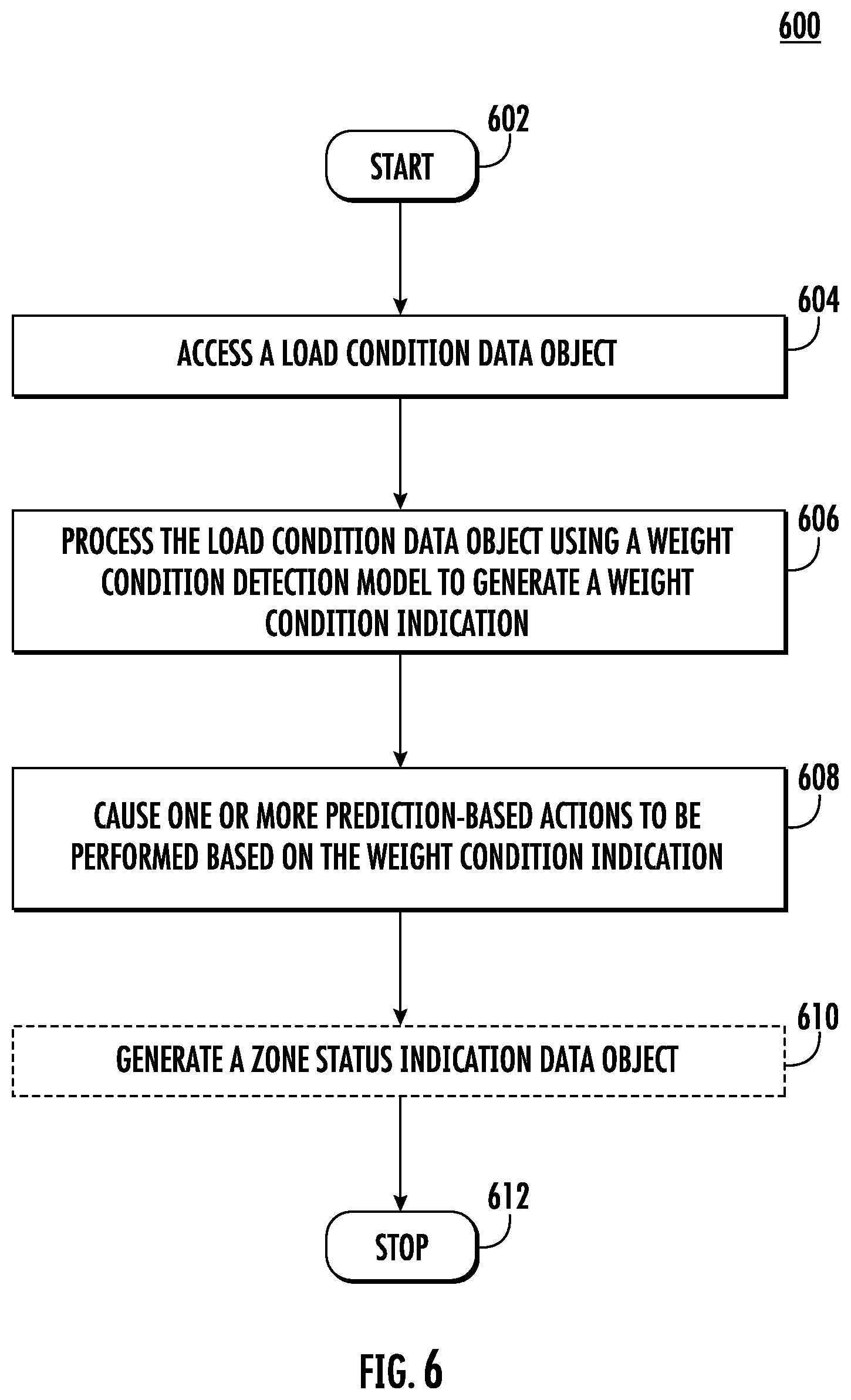 600

602

START

604

ACCESS A LOAD CONDITION DATA OBJECT

606

PROCESS THE LOAD CONDITION DATA OBJECT USING A WEIGHT CONDITION DETECTION MODEL TO GENERATE A WEIGHT CONDITION INDICATION

608

CAUSE ONE OR MORE PREDICTION-BASED ACTIONS TO BE PERFORMED BASED ON THE WEIGHT CONDITION INDICATION

610

GENERATE A ZONE STATUS INDICATION DATA OBJECT

612

STOP

FIG. 6